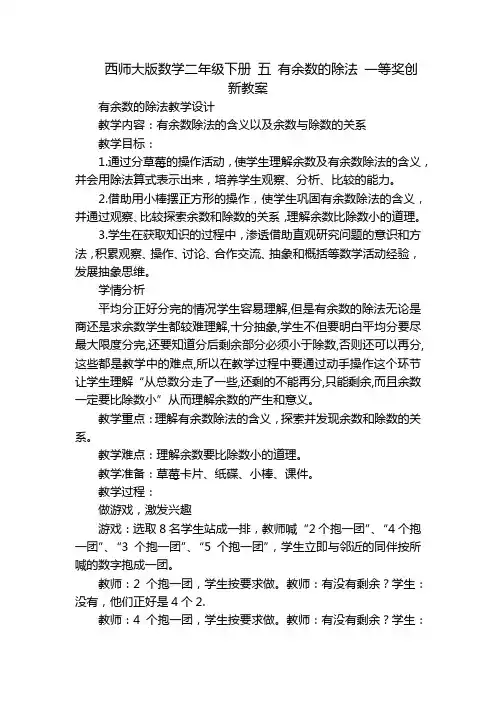 西师大版数学二年级下册 五 有余数的除法 一等奖创新教案

有余数的除法教学设计

教学内容：有余数除法的含义以及余数与除数的关系

教学目标：

1.通过分草莓的操作活动，使学生理解余数及有余数除法的含义，并会用除法算式表示出来，培养学生观察、分析、比较的能力。

2.借助用小棒摆正方形的操作，使学生巩固有余数除法的含义，并通过观察、比较探索余数和除数的关系，理解余数比除数小的道理。

3.学生在获取知识的过程中，渗透借助直观研究问题的意识和方法，积累观察、操作、讨论、合作交流、抽象和概括等数学活动经验，发展抽象思维。

学情分析

平均分正好分完的情况学生容易理解,但是有余数的除法无论是商还是求余数学生都较难理解,十分抽象,学生不但要明白平均分要尽最大限度分完,还要知道分后剩余部分必须小于除数,否则还可以再分,这些都是教学中的难点,所以在教学过程中要通过动手操作这个环节让学生理解“从总数分走了一些,还剩的不能再分,只能剩余,而且余数一定要比除数小”从而理解余数的产生和意义。

教学重点：理解有余数除法的含义，探索并发现余数和除数的关系。

教学难点：理解余数要比除数小的道理。

教学准备：草莓卡片、纸碟、小棒、课件。

教学过程：

做游戏，激发兴趣

游戏：选取 8 名学生站成一排，教师喊“2 个抱一团”、“4 个抱一团”、“3 个抱一团”、“5 个抱一团”，学生立即与邻近的同伴按所喊的数字抱成一团。

教师：2 个抱一团，学生按要求做。教师：有没有剩余？学生：没有，他们正好是 4 个 2.

教师：4 个抱一团，学生按要求做。教师：有没有剩余？学生：